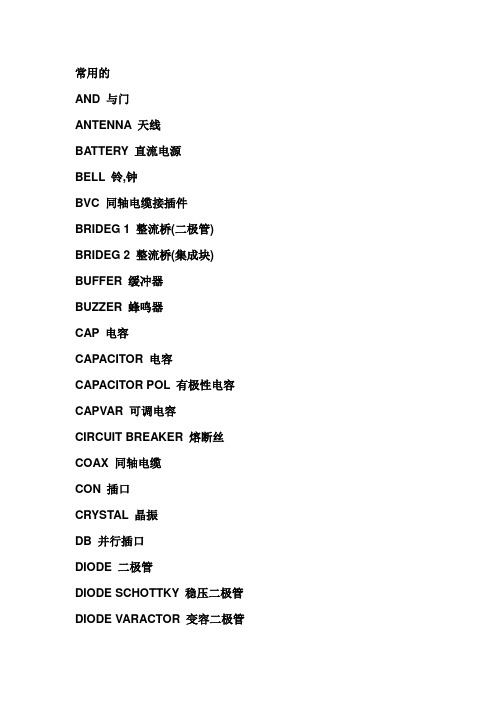 常用的

AND 与门

ANTENNA 天线

BATTERY 直流电源

BELL 铃,钟

BVC 同轴电缆接插件

BRIDEG 1 整流桥(二极管)

BRIDEG 2 整流桥(集成块)

BUFFER 缓冲器

BUZZER 蜂鸣器

CAP 电容

CAPACITOR 电容

CAPACITOR POL 有极性电容

CAPVAR 可调电容

CIRCUIT BREAKER 熔断丝

COAX 同轴电缆

CON 插口

CRYSTAL 晶振

DB 并行插口

DIODE 二极管

DIODE SCHOTTKY 稳压二极管

DIODE VARACTOR 变容二极管